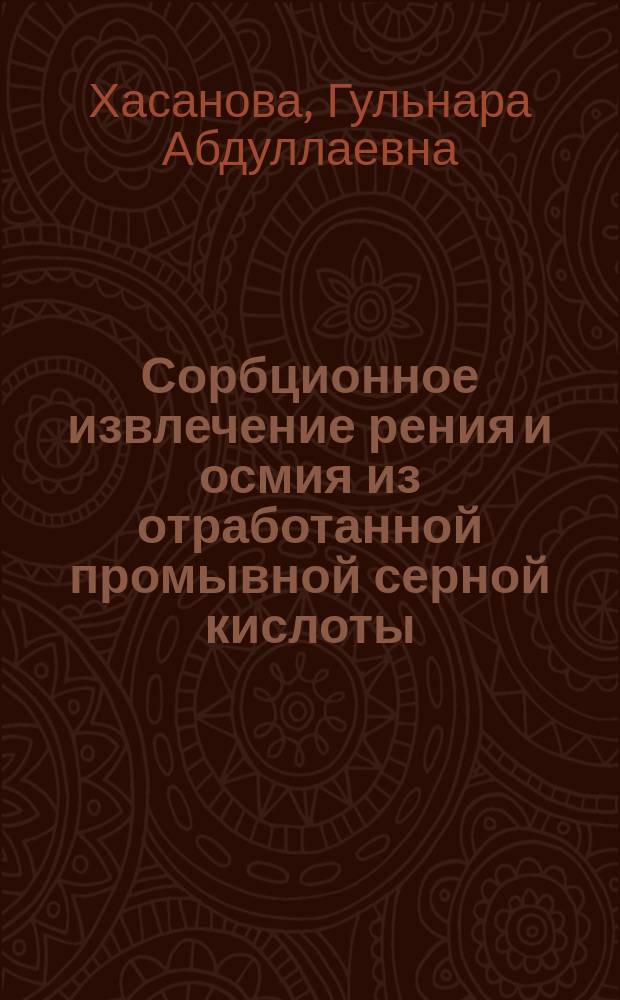 Хасанова, Гульнара Абдуллаевна

Сорбционное извлечение рения и осмия из отработанной промывной серной кислоты